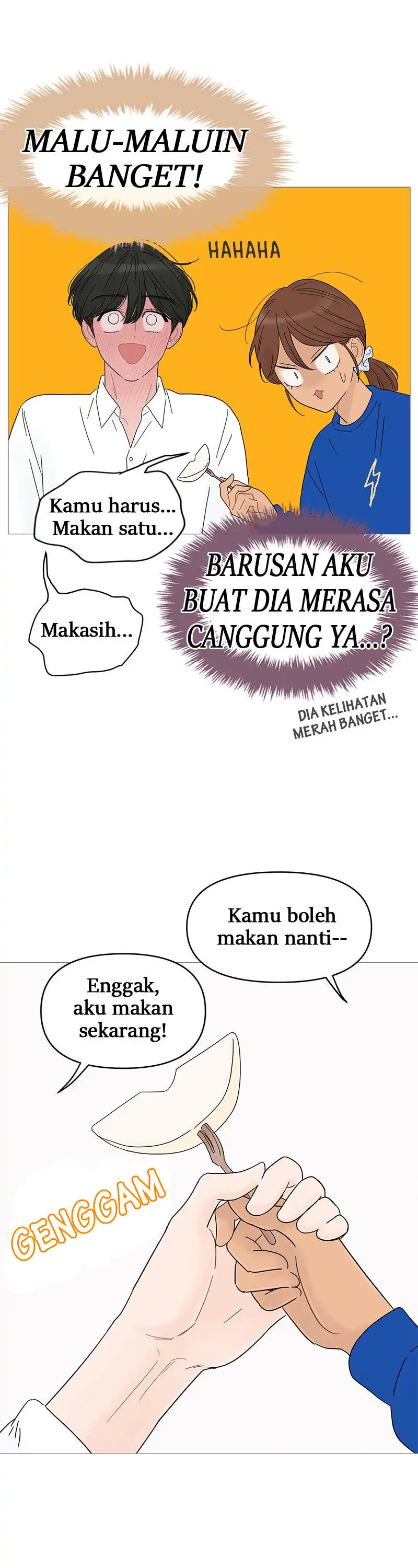 MALU-MALUIN BANGET!

HAHAHA

Kamu harus... Makan satu...

Makasih...

BARUSAN AKU BUAT DIA MERASA CANGGUNG YA...?

DIA KELIHATAN MERAH BANGET...

Kamu boleh makan nanti--

Enggak, aku makan sekarang!

GENGGAM